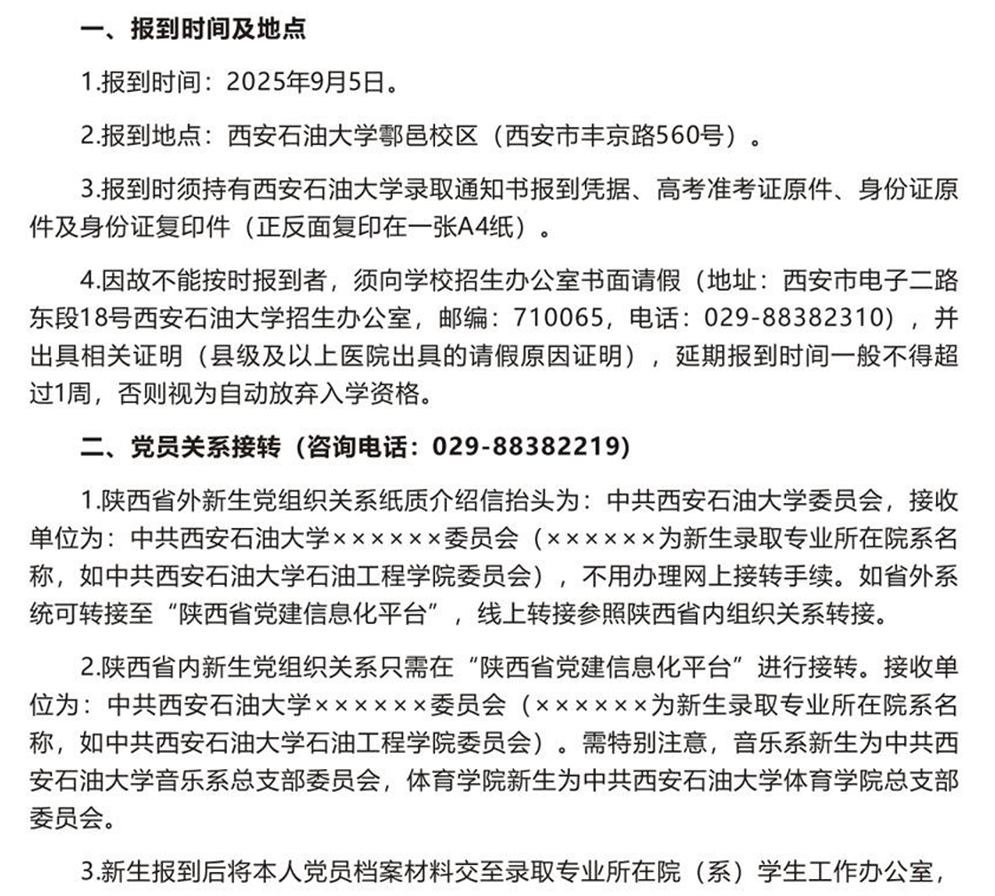 一、报到时间及地点

1.报到时间：2025年9月5日。

2.报到地点：西安石油大学鄠邑校区（西安市丰京路560号）。

3.报到时须持有西安石油大学录取通知书报到凭据、高考准考证原件、身份证原件及身份证复印件（正反面复印在一张A4纸）。

4.因故不能按时报到者，须向学校招生办公室书面请假（地址：西安市电子二路东段18号西安石油大学招生办公室，邮编：710065，电话：029-88382310），并出具相关证明（县级及以上医院出具的请假原因证明），延期报到时间一般不得超过1周，否则视为自动放弃入学资格。

二、党员关系接转（咨询电话：029-88382219）

1.陕西省外新生党组织关系纸质介绍信抬头为：中共西安石油大学委员会，接收单位为：中共西安石油大学××××××委员会（××××××为新生录取专业所在院系名称，如中共西安石油大学石油工程学院委员会），不用办理网上接转手续。如省外系统可转接至“陕西省党建信息化平台”，线上转接参照陕西省内组织关系转接。

2.陕西省内新生党组织关系只需在“陕西省党建信息化平台”进行接转。接收单位为：中共西安石油大学××××××委员会（××××××为新生录取专业所在院系名称，如中共西安石油大学石油工程学院委员会）。需特别注意，音乐系新生为中共西安石油大学音乐系总支部委员会，体育学院新生为中共西安石油大学体育学院总支部委员会。

3.新生报到后将本人党员档案材料交至录取专业所在院（系）学生工作办公室，